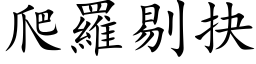 爬羅剔抉